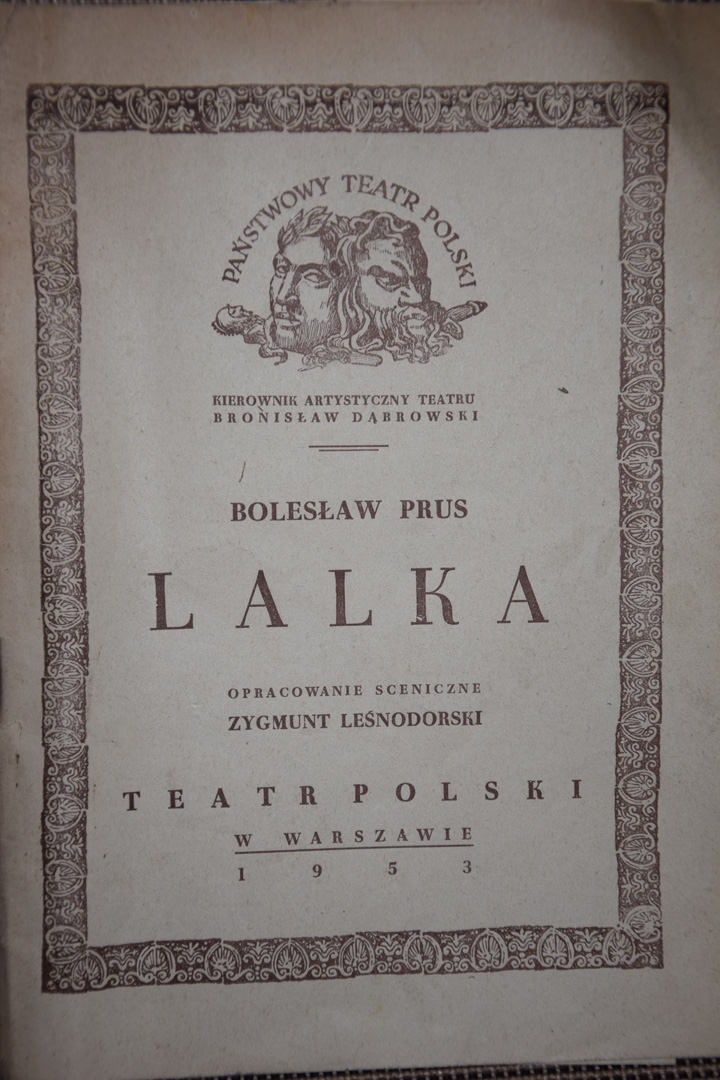 PAŃSTWOWY TEATR POLSKI

KIEROWNIK ARTYSTYCZNY TEATRU
BRONISŁAW DĄBROWSKI

BOLESŁAW PRUS

LALKA

OPRACOWANIE SCENICZNE
ZYGMUNT LEŚNODORSKI

TEATR POLSKI
W WARSZAWIE
1953